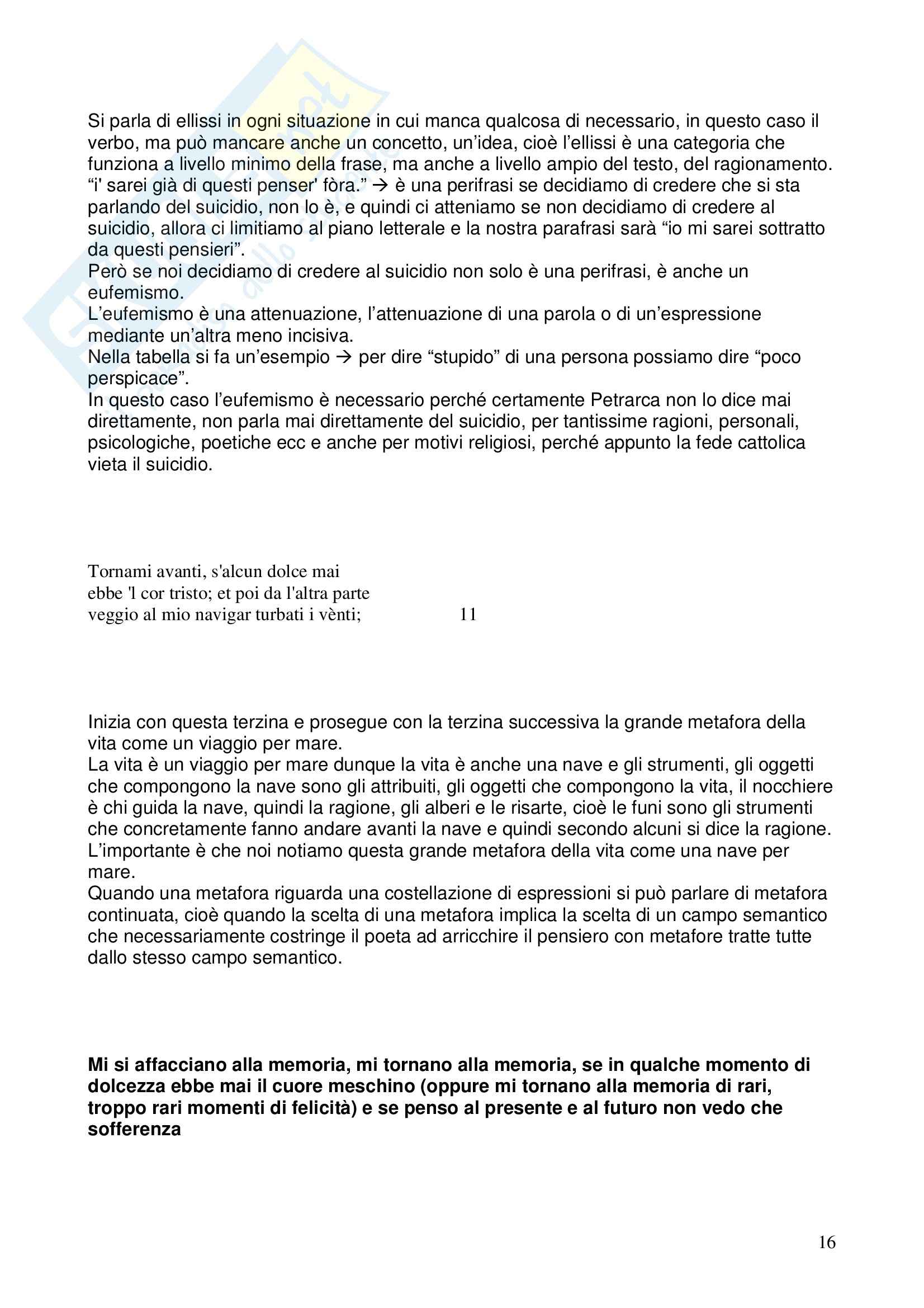 Si parla di ellissi in ogni situazione in cui manca qualcosa di necessario, in questo caso il verbo, ma può mancare anche un concetto, un'idea, cioè l'ellissi è una categoria che funziona a livello minimo della frase, ma anche a livello ampio del testo, del ragionamento.
"i' sarei già di questi penser' fòra." → è una perifrasi se decidiamo di credere che si sta parlando del suicidio, non lo è, e quindi ci atteniamo se non decidiamo di credere al suicidio, allora ci limitiamo al piano letterale e la nostra parafrasi sarà "io mi sarei sottratto da questi pensieri".
Però se noi decidiamo di credere al suicidio non solo è una perifrasi, è anche un eufemismo.
L'eufemismo è una attenuazione, l'attenuazione di una parola o di un'espressione mediante un'altra meno incisiva.
Nella tabella si fa un'esempio → per dire "stupido" di una persona possiamo dire "poco perspicace".
In questo caso l'eufemismo è necessario perché certamente Petrarca non lo dice mai direttamente, non parla mai direttamente del suicidio, per tantissime ragioni, personali, psicologiche, poetiche ecc e anche per motivi religiosi, perché appunto la fede cattolica vieta il suicidio.

Tornami avanti, s'alcun dolce mai
ebbe 'l cor tristo; et poi da l'altra parte
veggio al mio navigar turbati i vènti; 11

Inizia con questa terzina e prosegue con la terzina successiva la grande metafora della vita come un viaggio per mare.
La vita è un viaggio per mare dunque la vita è anche una nave e gli strumenti, gli oggetti che compongono la nave sono gli attribuiti, gli oggetti che compongono la vita, il nocchiere è chi guida la nave, quindi la ragione, gli alberi e le risarte, cioè le funi sono gli strumenti che concretamente fanno andare avanti la nave e quindi secondo alcuni si dice la ragione.
L'importante è che noi notiamo questa grande metafora della vita come una nave per mare.
Quando una metafora riguarda una costellazione di espressioni si può parlare di metafora continuata, cioè quando la scelta di una metafora implica la scelta di un campo semantico che necessariamente costringe il poeta ad arricchire il pensiero con metafore tratte tutte dallo stesso campo semantico.

Mi si affacciano alla memoria, mi tornano alla memoria, se in qualche momento di dolcezza ebbe mai il cuore meschino (oppure mi tornano alla memoria di rari, troppo rari momenti di felicità) e se penso al presente e al futuro non vedo che sofferenza

16